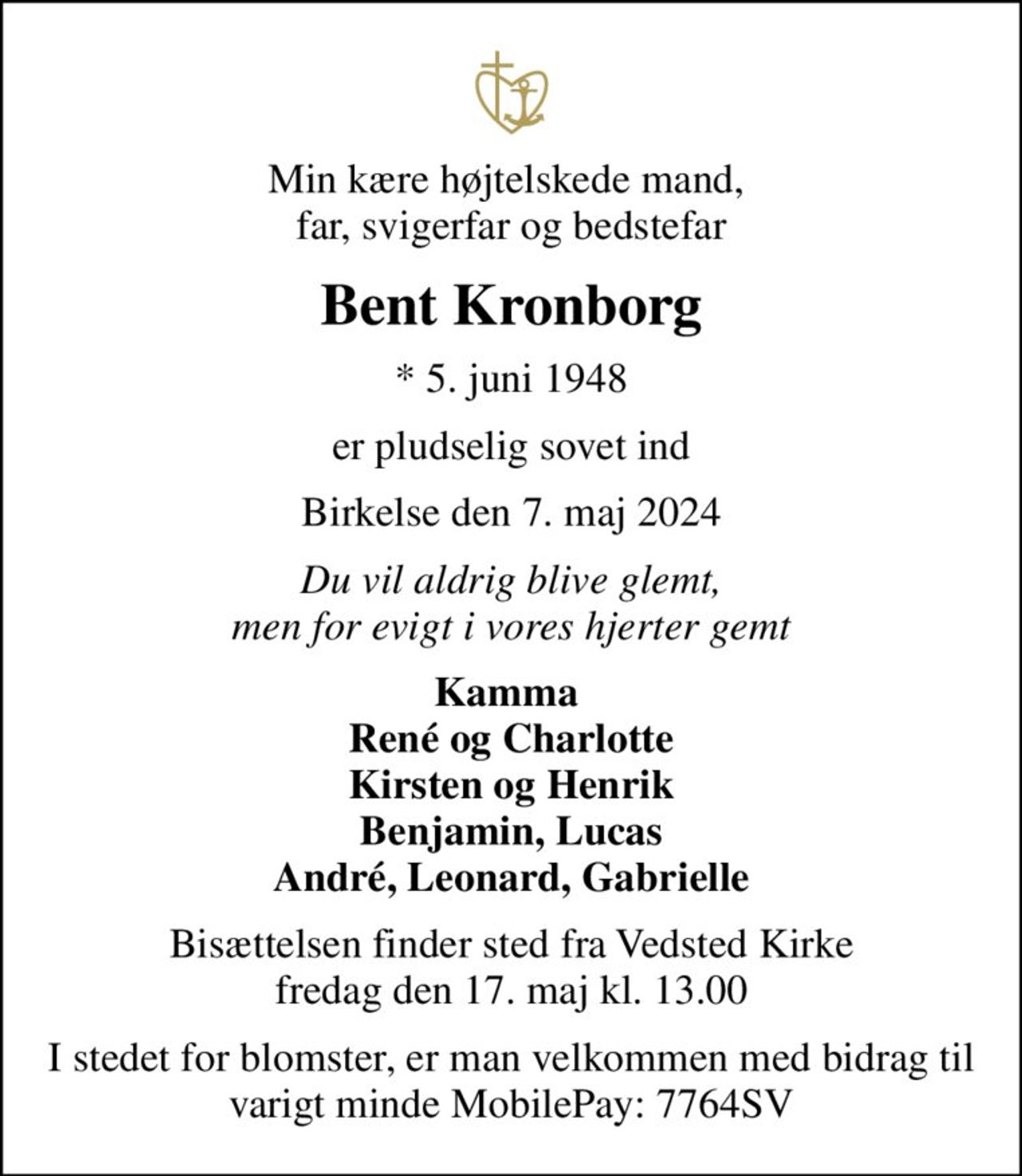 Min kære højtelskede mand,
far, svigerfar og bedstefar

Bent Kronborg

* 5. juni 1948

er pludselig sovet ind

Birkelse den 7. maj 2024

Du vil aldrig blive glemt,
men for evigt i vores hjerter gemt

Kamma
René og Charlotte
Kirsten og Henrik
Benjamin, Lucas
André, Leonard, Gabrielle

Bisættelsen finder sted fra Vedsted Kirke
fredag den 17. maj kl. 13.00

I stedet for blomster, er man velkommen med bidrag til varigt minde MobilePay: 7764SV